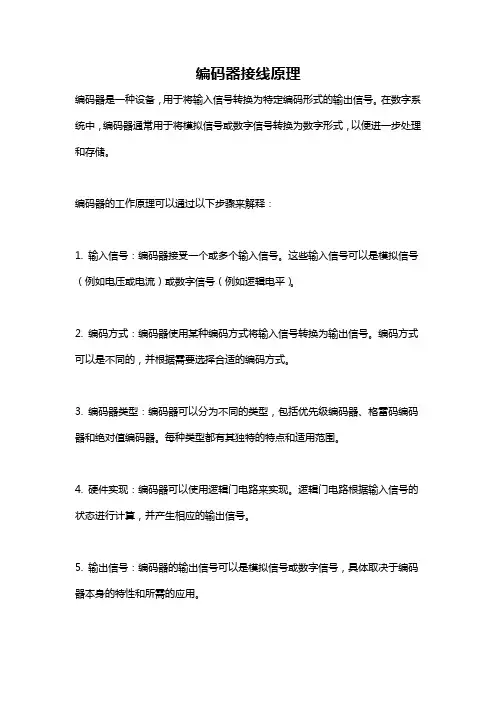 编码器接线原理

编码器是一种设备，用于将输入信号转换为特定编码形式的输出信号。在数字系统中，编码器通常用于将模拟信号或数字信号转换为数字形式，以便进一步处理和存储。

编码器的工作原理可以通过以下步骤来解释：

1. 输入信号：编码器接受一个或多个输入信号。这些输入信号可以是模拟信号（例如电压或电流）或数字信号（例如逻辑电平）。

2. 编码方式：编码器使用某种编码方式将输入信号转换为输出信号。编码方式可以是不同的，并根据需要选择合适的编码方式。

3. 编码器类型：编码器可以分为不同的类型，包括优先级编码器、格雷码编码器和绝对值编码器。每种类型都有其独特的特点和适用范围。

4. 硬件实现：编码器可以使用逻辑门电路来实现。逻辑门电路根据输入信号的状态进行计算，并产生相应的输出信号。

5. 输出信号：编码器的输出信号可以是模拟信号或数字信号，具体取决于编码器本身的特性和所需的应用。